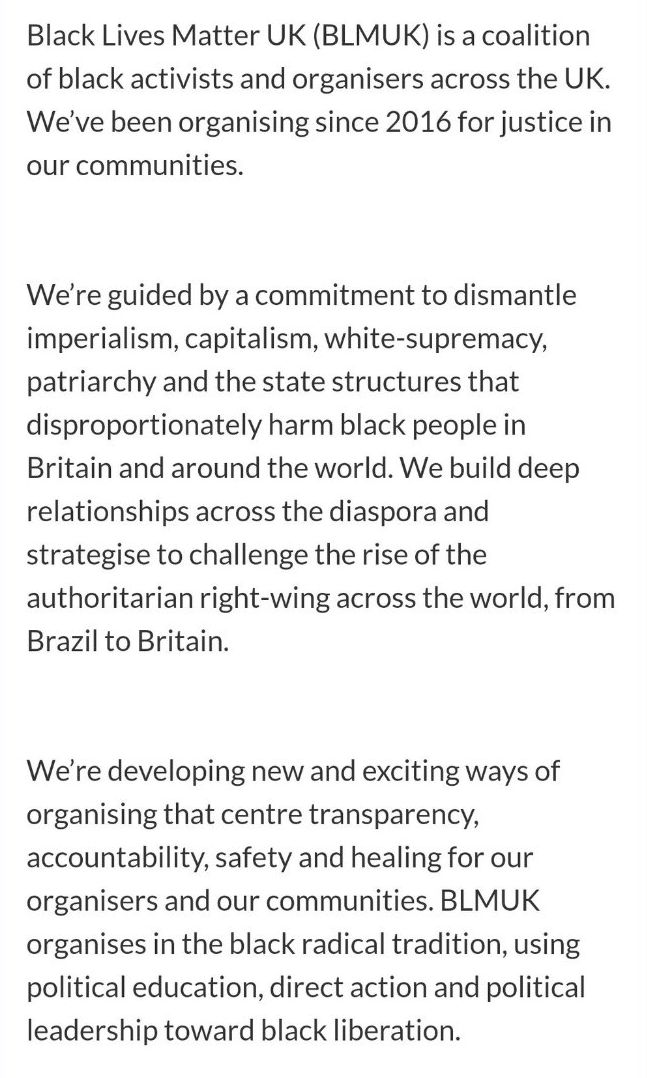 Black Lives Matter UK (BLMUK) is a coalition of black activists and organisers across the UK. We've been organising since 2016 for justice in our communities.

We're guided by a commitment to dismantle imperialism, capitalism, white-supremacy, patriarchy and the state structures that disproportionately harm black people in Britain and around the world. We build deep relationships across the diaspora and strategise to challenge the rise of the authoritarian right-wing across the world, from Brazil to Britain.

We're developing new and exciting ways of organising that centre transparency, accountability, safety and healing for our organisers and our communities. BLMUK organises in the black radical tradition, using political education, direct action and political leadership toward black liberation.